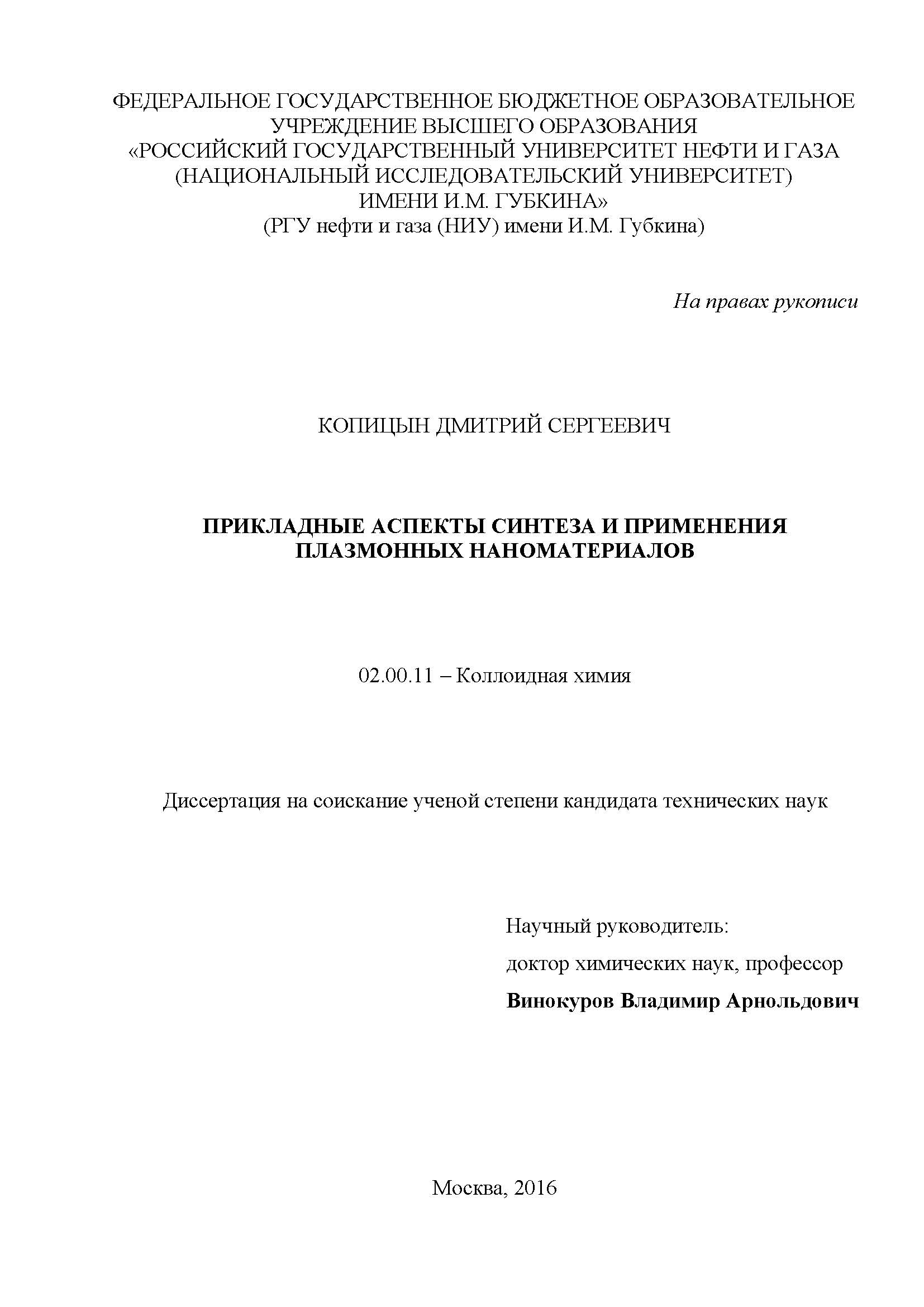 ФЕДЕРАЛЬНОЕ ГОСУДАРСТВЕННОЕ БЮДЖЕТНОЕ ОБРАЗОВАТЕЛЬНОЕ УЧРЕЖДЕНИЕ ВЫСШЕГО ОБРАЗОВАНИЯ
«РОССИЙСКИЙ ГОСУДАРСТВЕННЫЙ УНИВЕРСИТЕТ НЕФТИ И ГАЗА (НАЦИОНАЛЬНЫЙ ИССЛЕДОВАТЕЛЬСКИЙ УНИВЕРСИТЕТ) ИМЕНИ И.М. ГУБКИНА»
(РГУ нефти и газа (НИУ) имени И.М. Губкина)

На правах рукописи

КОПИЦЫН ДМИТРИЙ СЕРГЕЕВИЧ

ПРИКЛАДНЫЕ АСПЕКТЫ СИНТЕЗА И ПРИМЕНЕНИЯ ПЛАЗМОННЫХ НАНОМАТЕРИАЛОВ

02.00.11 – Коллоидная химия

Диссертация на соискание ученой степени кандидата технических наук

Научный руководитель:
доктор химических наук, профессор
Винокуров Владимир Арнольдович

Москва, 2016